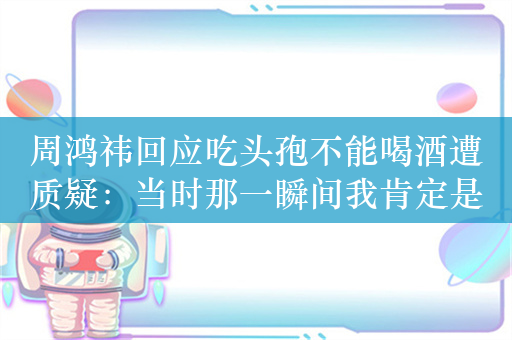 周鸿祎回应吃头孢不能喝酒遭质疑：当时那一瞬间我肯定是